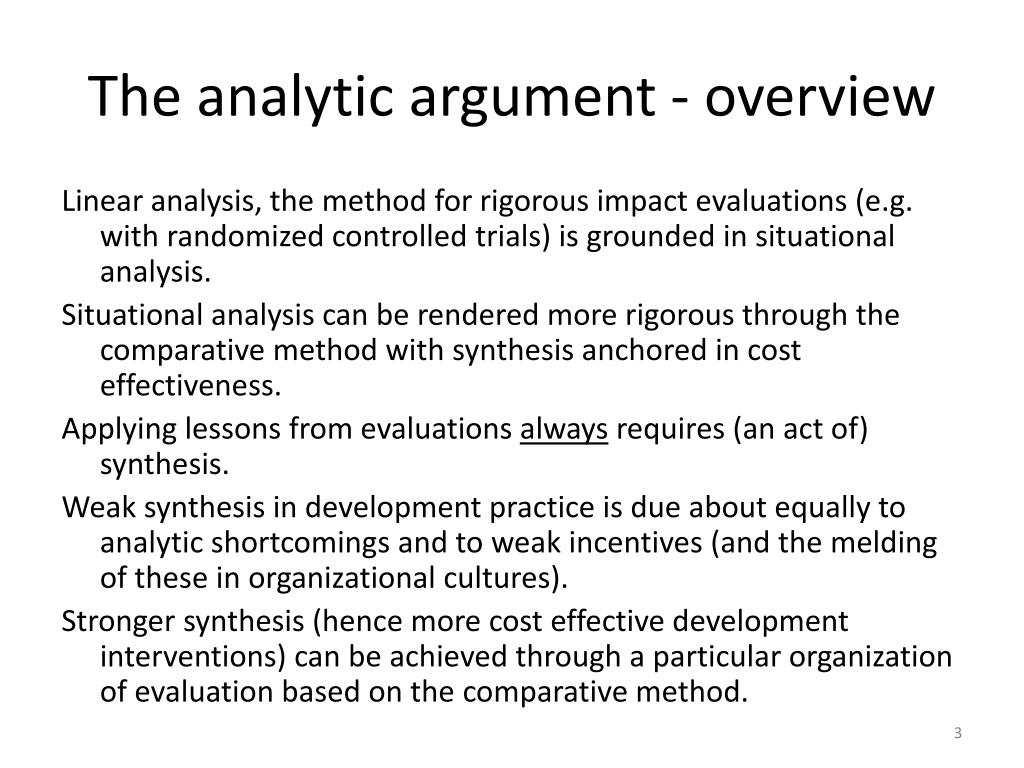 The analytic argument - overview

Linear analysis, the method for rigorous impact evaluations (e.g. with randomized controlled trials) is grounded in situational analysis.

Situational analysis can be rendered more rigorous through the comparative method with synthesis anchored in cost effectiveness.

Applying lessons from evaluations always requires (an act of) synthesis.

Weak synthesis in development practice is due about equally to analytic shortcomings and to weak incentives (and the melding of these in organizational cultures).

Stronger synthesis (hence more cost effective development interventions) can be achieved through a particular organization of evaluation based on the comparative method.

3